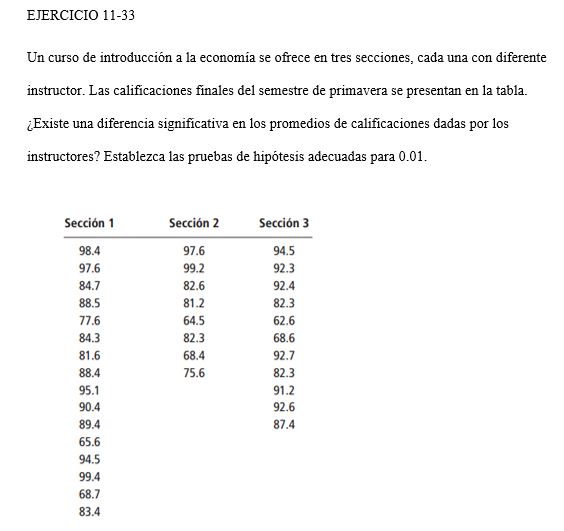 EJERCICIO 11-33

Un curso de introducción a la economía se ofrece en tres secciones, cada una con diferente instructor. Las calificaciones finales del semestre de primavera se presentan en la tabla. ¿Existe una diferencia significativa en los promedios de calificaciones dadas por los instructores? Establezca las pruebas de hipótesis adecuadas para 0.01.

| Sección 1 | Sección 2 | Sección 3 |
|---|---|---|
| 98.4 | 97.6 | 94.5 |
| 97.6 | 99.2 | 92.3 |
| 84.7 | 82.6 | 92.4 |
| 88.5 | 81.2 | 82.3 |
| 77.6 | 64.5 | 62.6 |
| 84.3 | 82.3 | 68.6 |
| 81.6 | 68.4 | 92.7 |
| 88.4 | 75.6 | 82.3 |
| 95.1 | | 91.2 |
| 90.4 | | 92.6 |
| 89.4 | | 87.4 |
| 65.6 | | |
| 94.5 | | |
| 99.4 | | |
| 68.7 | | |
| 83.4 | | |